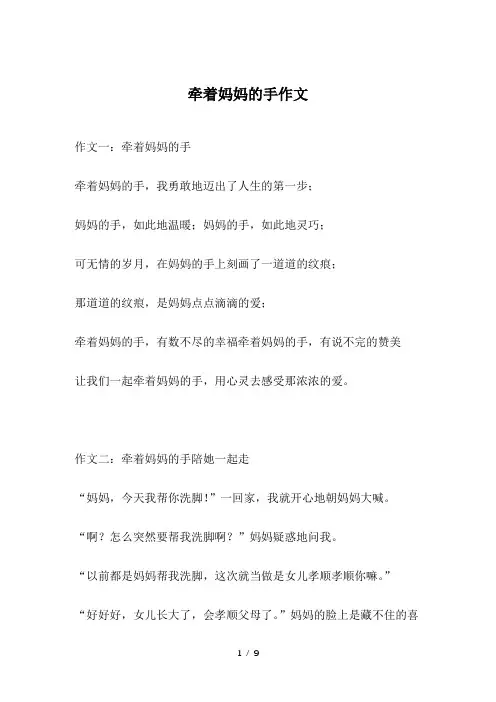 牵着妈妈的手作文

作文一：牵着妈妈的手

牵着妈妈的手，我勇敢地迈出了人生的第一步；

妈妈的手，如此地温暖；妈妈的手，如此地灵巧；

可无情的岁月，在妈妈的手上刻画了一道道的纹痕；

那道道的纹痕，是妈妈点点滴滴的爱；

牵着妈妈的手，有数不尽的幸福牵着妈妈的手，有说不完的赞美

让我们一起牵着妈妈的手，用心灵去感受那浓浓的爱。

作文二：牵着妈妈的手陪她一起走

“妈妈，今天我帮你洗脚！”一回家，我就开心地朝妈妈大喊。

“啊？怎么突然要帮我洗脚啊？”妈妈疑惑地问我。

“以前都是妈妈帮我洗脚，这次就当做是女儿孝顺孝顺你嘛。”

“好好好，女儿长大了，会孝顺父母了。”妈妈的脸上是藏不住的喜

1 / 9